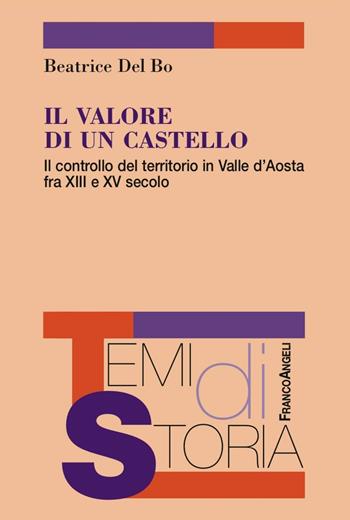 Beatrice Del Bo

IL VALORE DI UN CASTELLO

Il controllo del territorio in Valle d'Aosta fra XIII e XV secolo

TEMI di STORIA

FRANCOANGELI